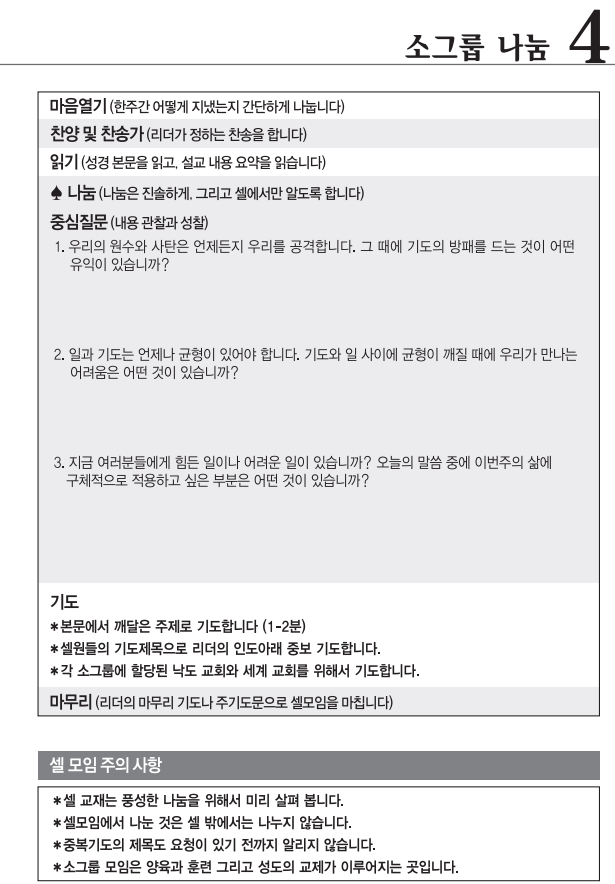 소그룹 나눔 4

마음열기 (한주간 어떻게 지냈는지 간단하게 나눕니다)

찬양 및 찬송가 (리더가 정하는 찬송을 합니다)

읽기 (성경 본문을 읽고, 설교 내용 요약을 읽습니다)

♠ 나눔 (나눔은 진솔하게, 그리고 셀에서만 알도록 합니다)

중심질문 (내용 관찰과 성찰)

1. 우리의 원수와 사탄은 언제든지 우리를 공격합니다. 그 때에 기도의 방패를 드는 것이 어떤 유익이 있습니까?

2. 일과 기도는 언제나 균형이 있어야 합니다. 기도와 일 사이에 균형이 깨질 때에 우리가 만나는 어려움은 어떤 것이 있습니까?

3. 지금 여러분들에게 힘든 일이나 어려운 일이 있습니까? 오늘의 말씀 중에 이번주의 삶에 구체적으로 적용하고 싶은 부분은 어떤 것이 있습니까?

기도

*본문에서 깨달은 주제로 기도합니다 (1-2분)
*셀원들의 기도제목으로 리더의 인도아래 중보 기도합니다.
*각 소그룹에 할당된 낙도 교회와 세계 교회를 위해서 기도합니다.

마무리 (리더의 마무리 기도나 주기도문으로 셀모임을 마칩니다)

셀 모임 주의 사항

*셀 교재는 풍성한 나눔을 위해서 미리 살펴 봅니다.
*셀모임에서 나눈 것은 셀 밖에서는 나누지 않습니다.
*중복기도의 제목도 요청이 있기 전까지 알리지 않습니다.
*소그룹 모임은 양육과 훈련 그리고 성도의 교제가 이루어지는 곳입니다.